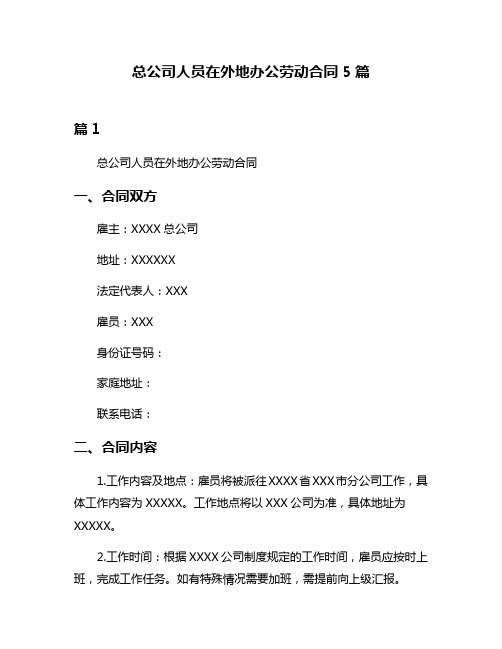 总公司人员在外地办公劳动合同 5 篇

篇 1

总公司人员在外地办公劳动合同

一、合同双方

雇主：XXXX 总公司

地址：XXXXXX

法定代表人：XXX

雇员：XXX

身份证号码：

家庭地址：

联系电话：

二、合同内容

1.工作内容及地点：雇员将被派往 XXXX 省 XXX 市分公司工作，具体工作内容为 XXXXX。工作地点将以 XXX 公司为准，具体地址为 XXXXX。

2.工作时间：根据 XXXX 公司制度规定的工作时间，雇员应按时上班，完成工作任务。如有特殊情况需要加班，需提前向上级汇报。